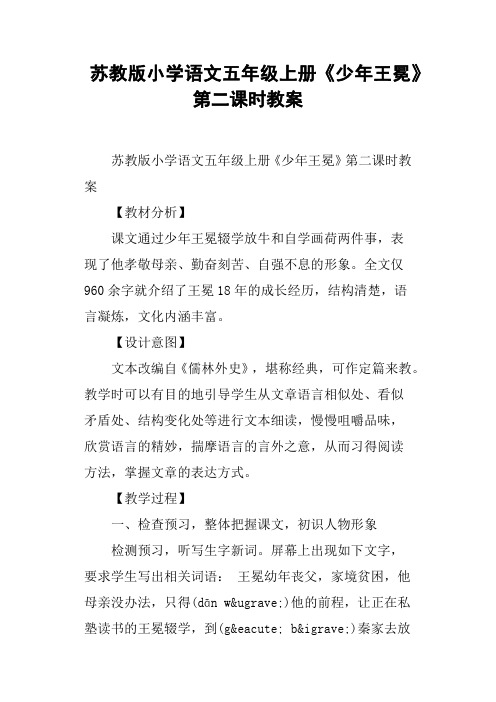 苏教版小学语文五年级上册《少年王冕》第二课时教案

苏教版小学语文五年级上册《少年王冕》第二课时教案

【教材分析】

课文通过少年王冕辍学放牛和自学画荷两件事，表现了他孝敬母亲、勤奋刻苦、自强不息的形象。全文仅960余字就介绍了王冕18年的成长经历，结构清楚，语言凝炼，文化内涵丰富。

【设计意图】

文本改编自《儒林外史》，堪称经典，可作定篇来教。教学时可以有目的地引导学生从文章语言相似处、看似矛盾处、结构变化处等进行文本细读，慢慢咀嚼品味，欣赏语言的精妙，揣摩语言的言外之意，从而习得阅读方法，掌握文章的表达方式。

【教学过程】

一、检查预习，整体把握课文，初识人物形象

检测预习，听写生字新词。屏幕上出现如下文字，要求学生写出相关词语： 王冕幼年丧父，家境贫困，他母亲没办法，只得(dān w&ugrave;)他的前程，让正在私塾读书的王冕辍学，到(g&eacute; b&igrave;)秦家去放